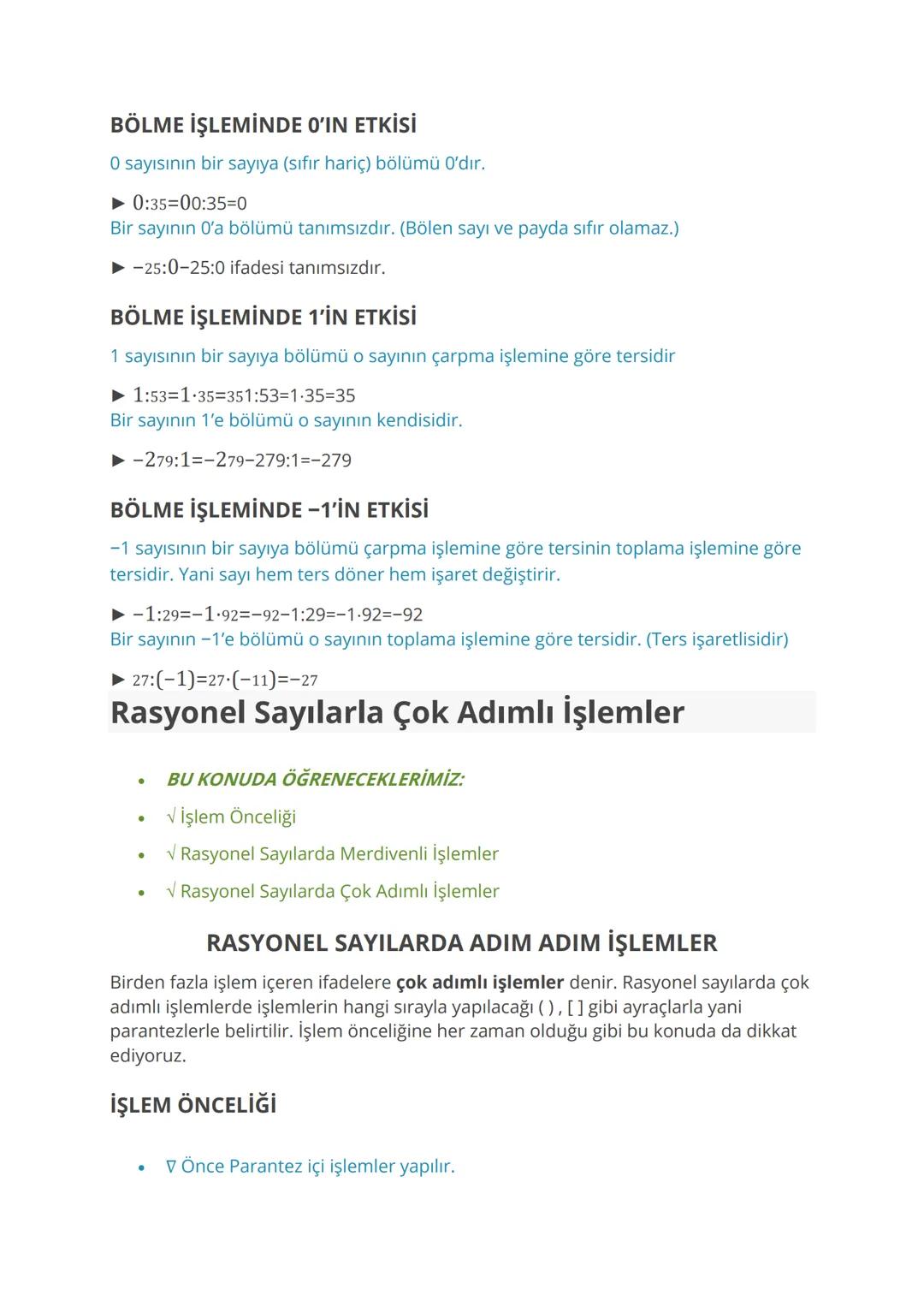 BÖLME İŞLEMİNDE 0'IN ETKİSİ

0 sayısının bir sayıya (sıfır hariç) bölümü 0'dır.

► 0:35=00:35=0
Bir sayının 0'a bölümü tanımsızdır. (Bölen sayı ve payda sıfır olamaz.)

► −25:0−25:0 ifadesi tanımsızdır.

BÖLME İŞLEMİNDE 1'İN ETKİSİ

1 sayısının bir sayıya bölümü o sayının çarpma işlemine göre tersidir

► 1:53=1·35=351:53=1·35=35
Bir sayının 1'e bölümü o sayının kendisidir.

► −279:1=−279−279:1=−279

BÖLME İŞLEMİNDE −1'İN ETKİSİ

−1 sayısının bir sayıya bölümü çarpma işlemine göre tersinin toplama işlemine göre tersidir. Yani sayı hem ters döner hem işaret değiştirir.

► −1:29=−1·92=−92−1:29=−1·92=−92
Bir sayının −1'e bölümü o sayının toplama işlemine göre tersidir. (Ters işaretlisidir)

► 27:(−1)=27·(−11)=−27

Rasyonel Sayılarla Çok Adımlı İşlemler

• BU KONUDA ÖĞRENECEKLERİMİZ:
• √ İşlem Önceliği
• √ Rasyonel Sayılarda Merdivenli İşlemler
• √ Rasyonel Sayılarda Çok Adımlı İşlemler

RASYONEL SAYILARDA ADIM ADIM İŞLEMLER

Birden fazla işlem içeren ifadelere çok adımlı işlemler denir. Rasyonel sayılarda çok adımlı işlemlerde işlemlerin hangi sırayla yapılacağı ( ) , [ ] gibi ayraçlarla yani parantezlerle belirtilir. İşlem önceliğine her zaman olduğu gibi bu konuda da dikkat ediyoruz.

İŞLEM ÖNCELİĞİ

• ∇ Önce Parantez içi işlemler yapılır.